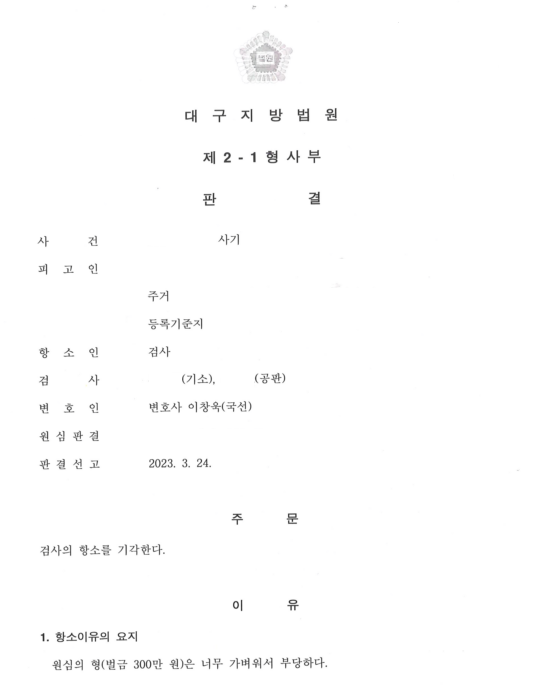 법원

대 구 지 방 법 원

제 2 - 1 형 사 부

판 결

사 건 사기

피 고 인

주거

등록기준지

항 소 인 검사

검 사 (기소), (공판)

변 호 인 변호사 이창욱(국선)

원 심 판 결

판 결 선 고 2023. 3. 24.

주 문

검사의 항소를 기각한다.

이 유

1. 항소이유의 요지

원심의 형(벌금 300만 원)은 너무 가벼워서 부당하다.